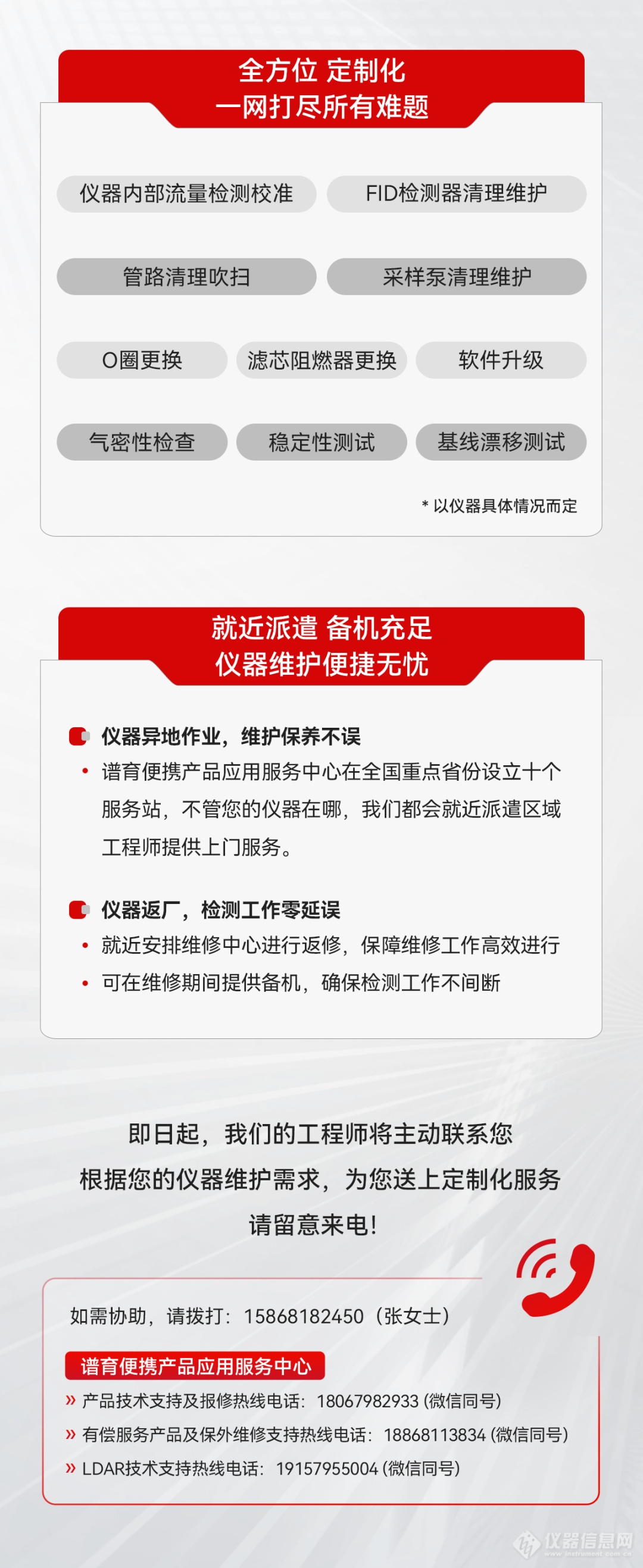 全方位 定制化
一网打尽所有难题

仪器内部流量检测校准
FID检测器清理维护
管路清理吹扫
采样泵清理维护
O圈更换
滤芯阻燃器更换
软件升级
气密性检查
稳定性测试
基线漂移测试

* 以仪器具体情况而定

就近派遣 备机充足
仪器维护便捷无忧

仪器异地作业，维护保养不误

• 谱育便携产品应用服务中心在全国重点省份设立十个服务站，不管您的仪器在哪，我们都会就近派遣区域工程师提供上门服务。

仪器返厂，检测工作零延误

• 就近安排维修中心进行返修，保障维修工作高效进行
• 可在维修期间提供备机，确保检测工作不间断

即日起，我们的工程师将主动联系您
根据您的仪器维护需求，为您送上定制化服务
请留意来电！

如需协助，请拨打：15868182450（张女士）

谱育便携产品应用服务中心

» 产品技术支持及报修热线电话：18067982933 (微信同号)
» 有偿服务产品及保外维修支持热线电话：18868113834 (微信同号)
» LDAR技术支持热线电话：19157955004 (微信同号)

仪器信息网
www.instrument.com.cn